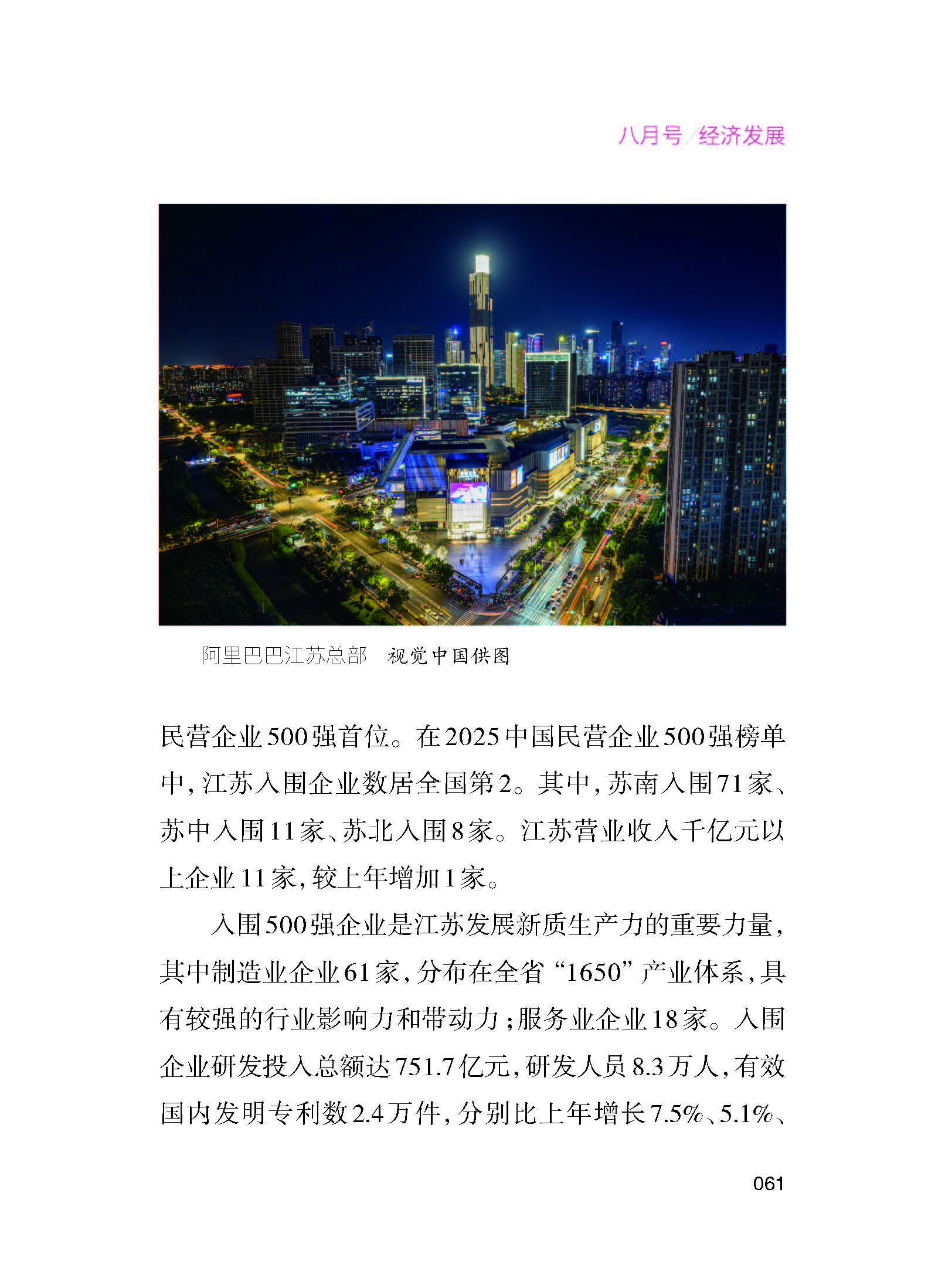 八月号/经济发展

阿里巴巴江苏总部 视觉中国供图

民营企业500强首位。在2025中国民营企业500强榜单中，江苏入围企业数居全国第2。其中，苏南入围71家、苏中入围11家、苏北入围8家。江苏营业收入千亿元以上企业11家，较上年增加1家。

入围500强企业是江苏发展新质生产力的重要力量，其中制造业企业61家，分布在全省“1650”产业体系，具有较强的行业影响力和带动力；服务业企业18家。入围企业研发投入总额达751.7亿元，研发人员8.3万人，有效国内发明专利数2.4万件，分别比上年增长7.5%、5.1%、

061